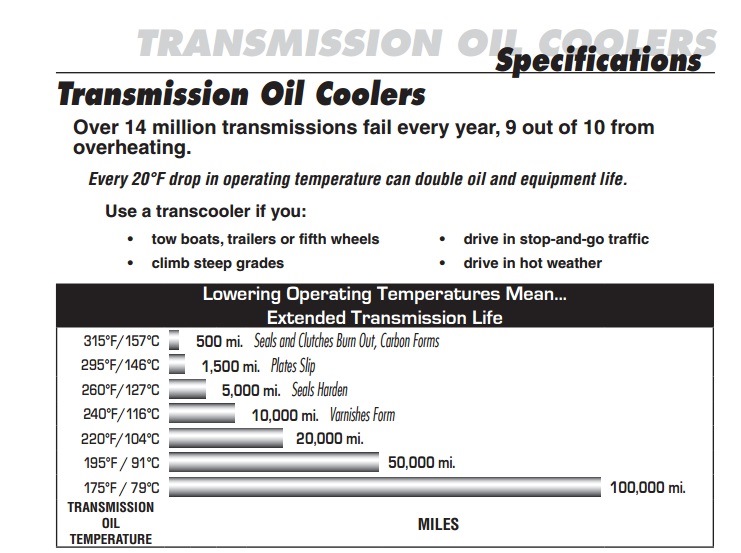 TRANSMISSION OIL COOLERS
Specifications

Transmission Oil Coolers

Over 14 million transmissions fail every year, 9 out of 10 from overheating.

Every 20°F drop in operating temperature can double oil and equipment life.

Use a transcooler if you:

• tow boats, trailers or fifth wheels
• climb steep grades
• drive in stop-and-go traffic
• drive in hot weather

Lowering Operating Temperatures Mean...
Extended Transmission Life

315°F/157°C 500 mi. Seals and Clutches Burn Out, Carbon Forms
295°F/146°C 1,500 mi. Plates Slip
260°F/127°C 5,000 mi. Seals Harden
240°F/116°C 10,000 mi. Varnishes Form
220°F/104°C 20,000 mi.
195°F / 91°C 50,000 mi.
175°F / 79°C 100,000 mi.

TRANSMISSION OIL TEMPERATURE

MILES